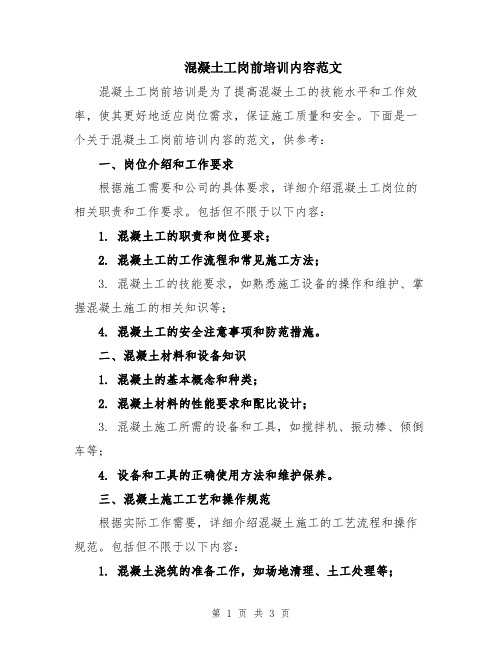 混凝土工岗前培训内容范文

混凝土工岗前培训是为了提高混凝土工的技能水平和工作效率，使其更好地适应岗位需求，保证施工质量和安全。下面是一个关于混凝土工岗前培训内容的范文，供参考：

一、岗位介绍和工作要求

根据施工需要和公司的具体要求，详细介绍混凝土工岗位的相关职责和工作要求。包括但不限于以下内容：

1. 混凝土工的职责和岗位要求；

2. 混凝土工的工作流程和常见施工方法；

3. 混凝土工的技能要求，如熟悉施工设备的操作和维护、掌握混凝土施工的相关知识等；

4. 混凝土工的安全注意事项和防范措施。

二、混凝土材料和设备知识

1. 混凝土的基本概念和种类；

2. 混凝土材料的性能要求和配比设计；

3. 混凝土施工所需的设备和工具，如搅拌机、振动棒、倾倒车等；

4. 设备和工具的正确使用方法和维护保养。

三、混凝土施工工艺和操作规范

根据实际工作需要，详细介绍混凝土施工的工艺流程和操作规范。包括但不限于以下内容：

1. 混凝土浇筑的准备工作，如场地清理、土工处理等；

第 1 页 共 3 页